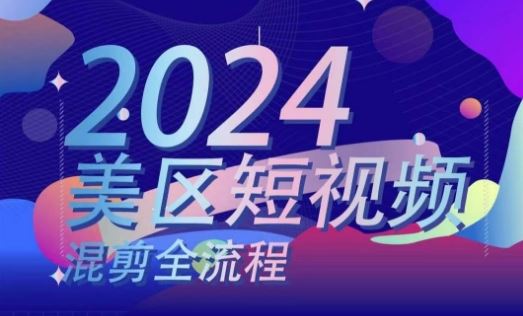 2024
美区短视频
混剪全流程